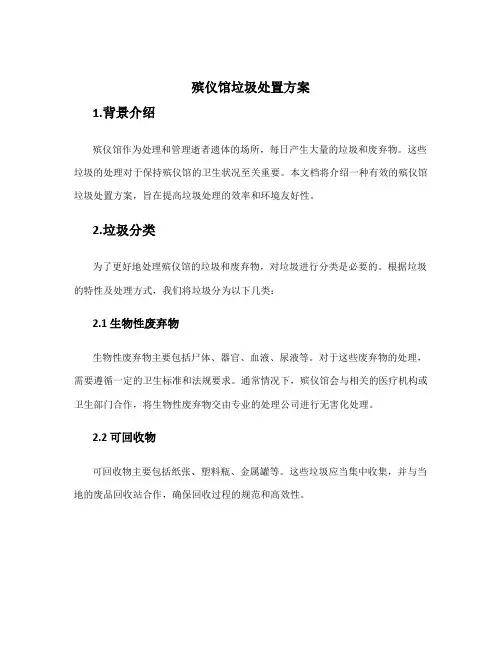 殡仪馆垃圾处置方案

1.背景介绍

殡仪馆作为处理和管理逝者遗体的场所，每日产生大量的垃圾和废弃物。这些垃圾的处理对于保持殡仪馆的卫生状况至关重要。本文档将介绍一种有效的殡仪馆垃圾处置方案，旨在提高垃圾处理的效率和环境友好性。

2.垃圾分类

为了更好地处理殡仪馆的垃圾和废弃物，对垃圾进行分类是必要的。根据垃圾的特性及处理方式，我们将垃圾分为以下几类：

2.1 生物性废弃物

生物性废弃物主要包括尸体、器官、血液、尿液等。对于这些废弃物的处理，需要遵循一定的卫生标准和法规要求。通常情况下，殡仪馆会与相关的医疗机构或卫生部门合作，将生物性废弃物交由专业的处理公司进行无害化处理。

2.2 可回收物

可回收物主要包括纸张、塑料瓶、金属罐等。这些垃圾应当集中收集，并与当地的废品回收站合作，确保回收过程的规范和高效性。